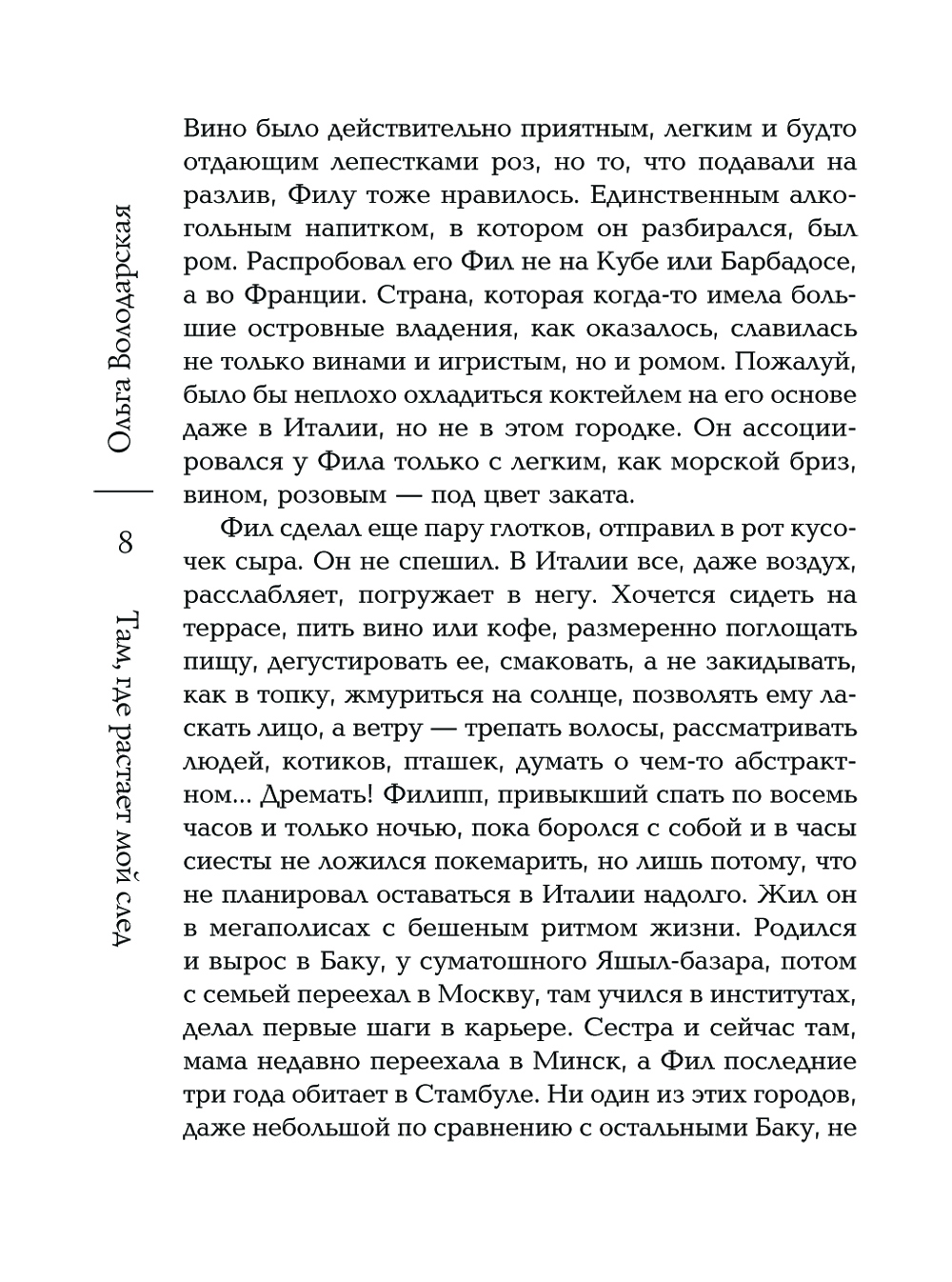 Ольга Володарская

8

Там, где растает мой след

Вино было действительно приятным, легким и будто отдающим лепестками роз, но то, что подавали на разлив, Филу тоже нравилось. Единственным алкогольным напитком, в котором он разбирался, был ром. Распробовал его Фил не на Кубе или Барбадосе, а во Франции. Страна, которая когда-то имела большие островные владения, как оказалось, славилась не только винами и игристым, но и ромом. Пожалуй, было бы неплохо охладиться коктейлем на его основе даже в Италии, но не в этом городке. Он ассоциировался у Фила только с легким, как морской бриз, вином, розовым — под цвет заката.

Фил сделал еще пару глотков, отправил в рот кусочек сыра. Он не спешил. В Италии все, даже воздух, расслабляет, погружает в негу. Хочется сидеть на террасе, пить вино или кофе, размеренно поглощать пищу, дегустировать ее, смаковать, а не закидывать, как в топку, жмуриться на солнце, позволять ему ласкать лицо, а ветру — трепать волосы, рассматривать людей, котиков, пташек, думать о чем-то абстрактном... Дремать! Филипп, привыкший спать по восемь часов и только ночью, пока боролся с собой и в часы сиесты не ложился покемарить, но лишь потому, что не планировал оставаться в Италии надолго. Жил он в мегаполисах с бешеным ритмом жизни. Родился и вырос в Баку, у суматошного Яшыл-базара, потом с семьей переехал в Москву, там учился в институтах, делал первые шаги в карьере. Сестра и сейчас там, мама недавно переехала в Минск, а Фил последние три года обитает в Стамбуле. Ни один из этих городов, даже небольшой по сравнению с остальными Баку, не